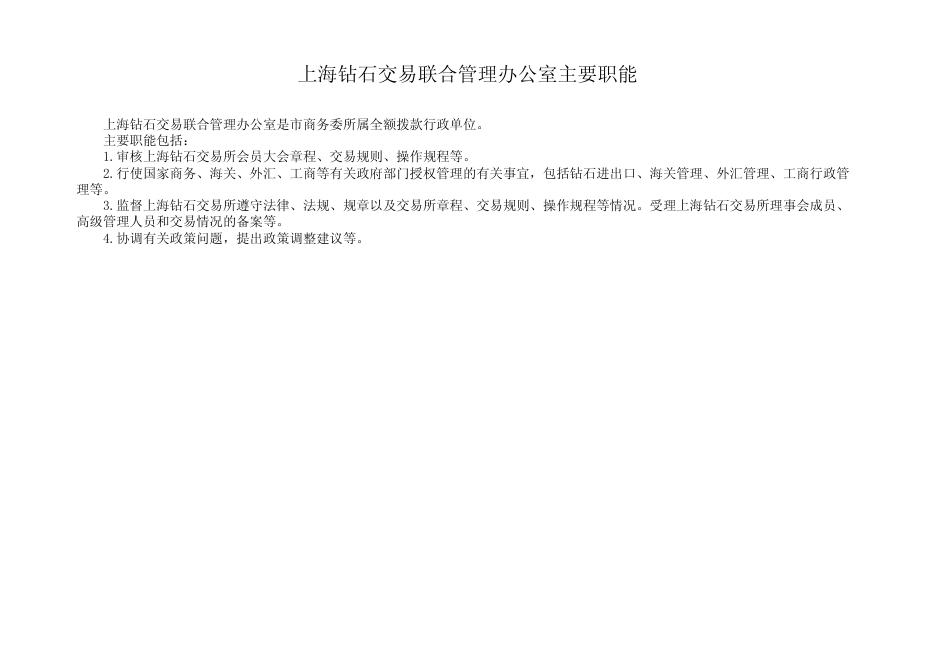 上海钻石交易联合管理办公室主要职能

上海钻石交易联合管理办公室是市商务委所属全额拨款行政单位。

主要职能包括：

1.审核上海钻石交易所会员大会章程、交易规则、操作规程等。

2.行使国家商务、海关、外汇、工商等有关政府部门授权管理的有关事宜，包括钻石进出口、海关管理、外汇管理、工商行政管理等。

3.监督上海钻石交易所遵守法律、法规、规章以及交易所章程、交易规则、操作规程等情况。受理上海钻石交易所理事会成员、高级管理人员和交易情况的备案等。

4.协调有关政策问题，提出政策调整建议等。